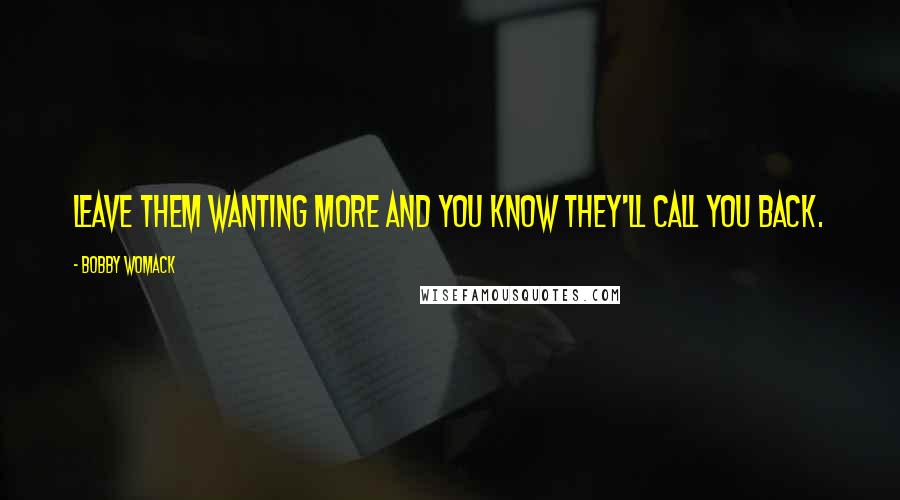 LEAVE THEM WANTING MORE AND YOU KNOW THEY'LL CALL YOU BACK.

- BOBBY WOMACK

WISEFAMOUSQUOTES.COM